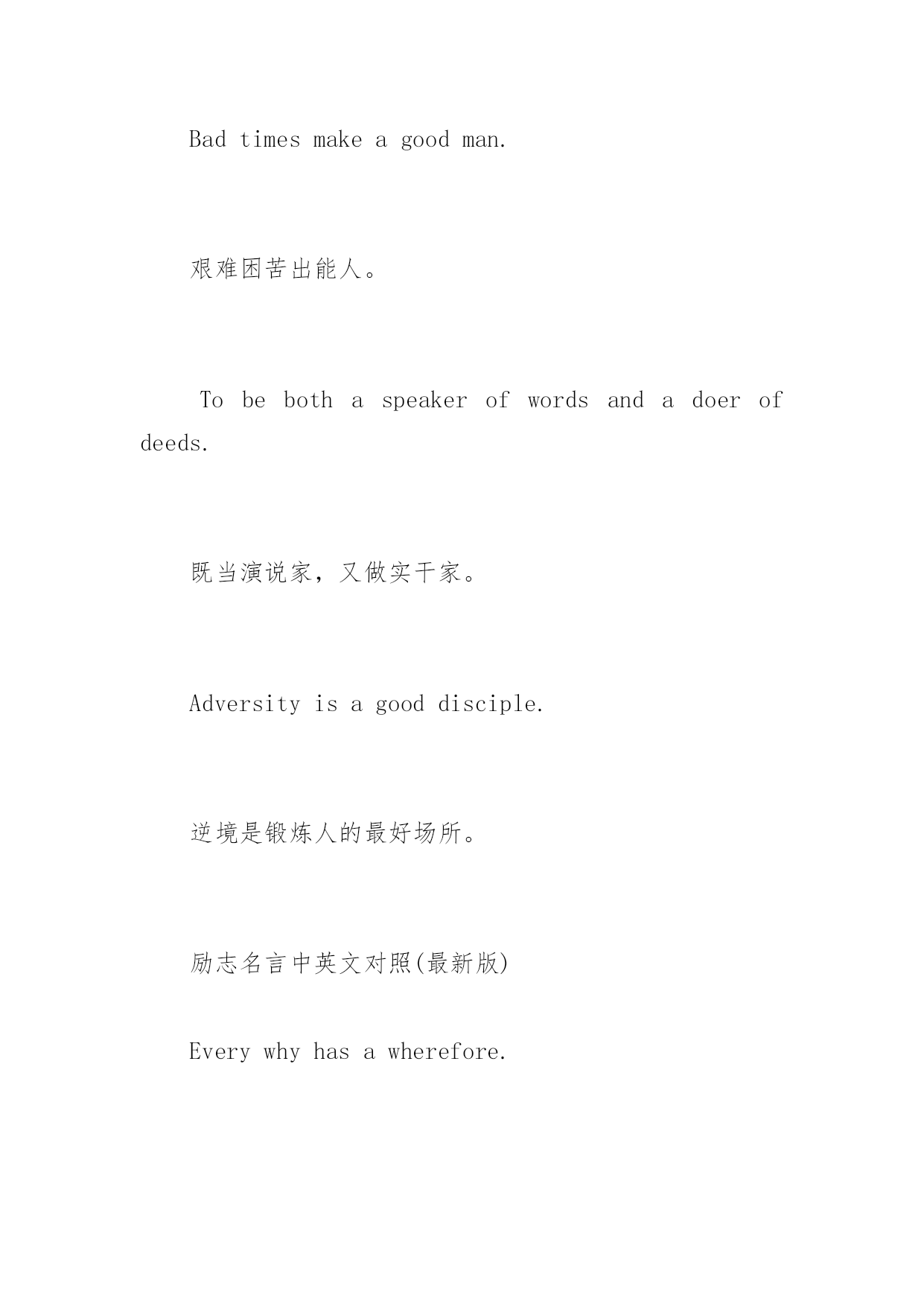 Bad times make a good man.

艰难困苦出能人。

To be both a speaker of words and a doer of deeds.

既当演说家，又做实干家。

Adversity is a good disciple.

逆境是锻炼人的最好场所。

励志名言中英文对照(最新版)

Every why has a wherefore.